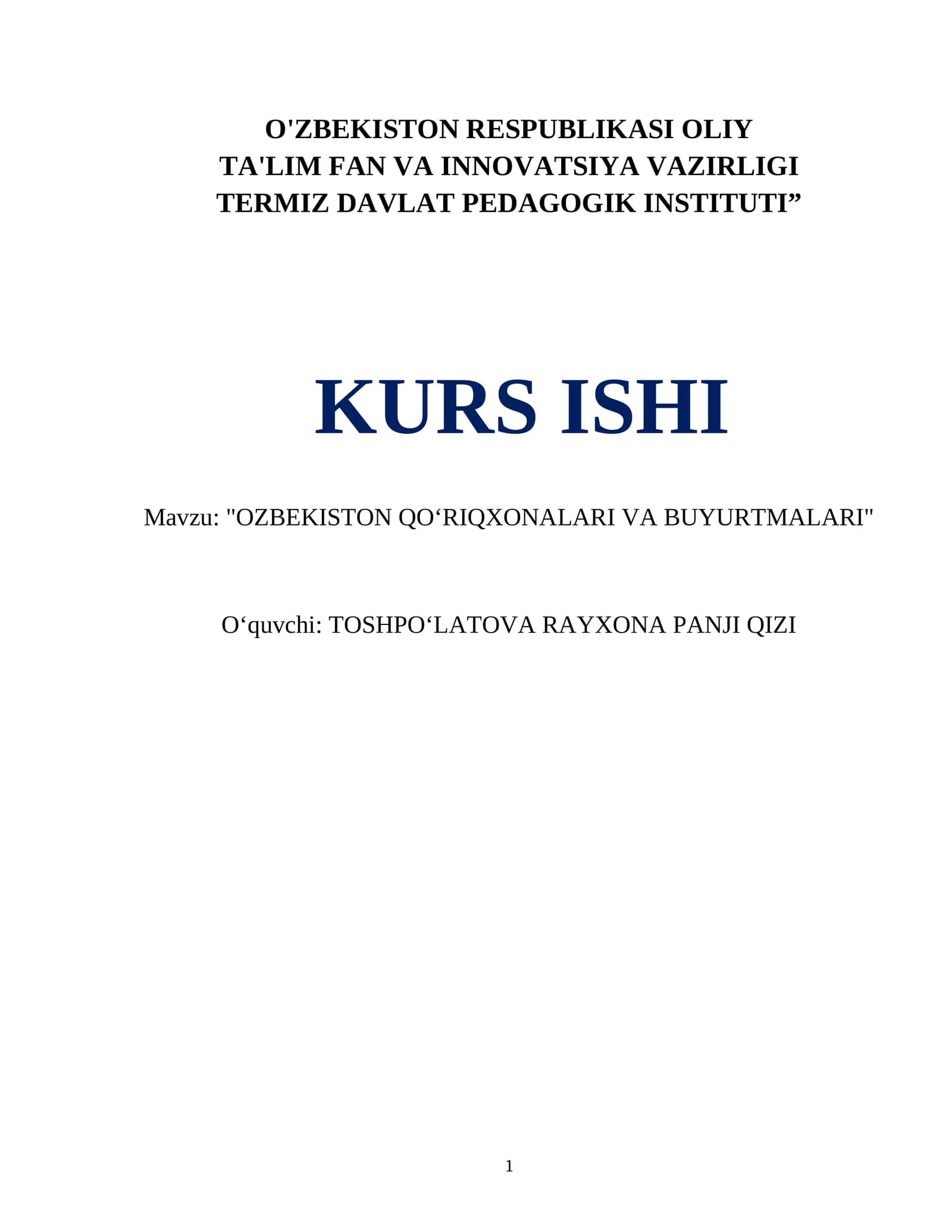 O'ZBEKISTON RESPUBLIKASI OLIY
TA'LIM FAN VA INNOVATSIYA VAZIRLIGI
TERMIZ DAVLAT PEDAGOGIK INSTITUTI”

KURS ISHI

Mavzu: "OZBEKISTON QO‘RIQXONALARI VA BUYURTMALARI"

O‘quvchi: TOSHPO‘LATOVA RAYXONA PANJI QIZI

1